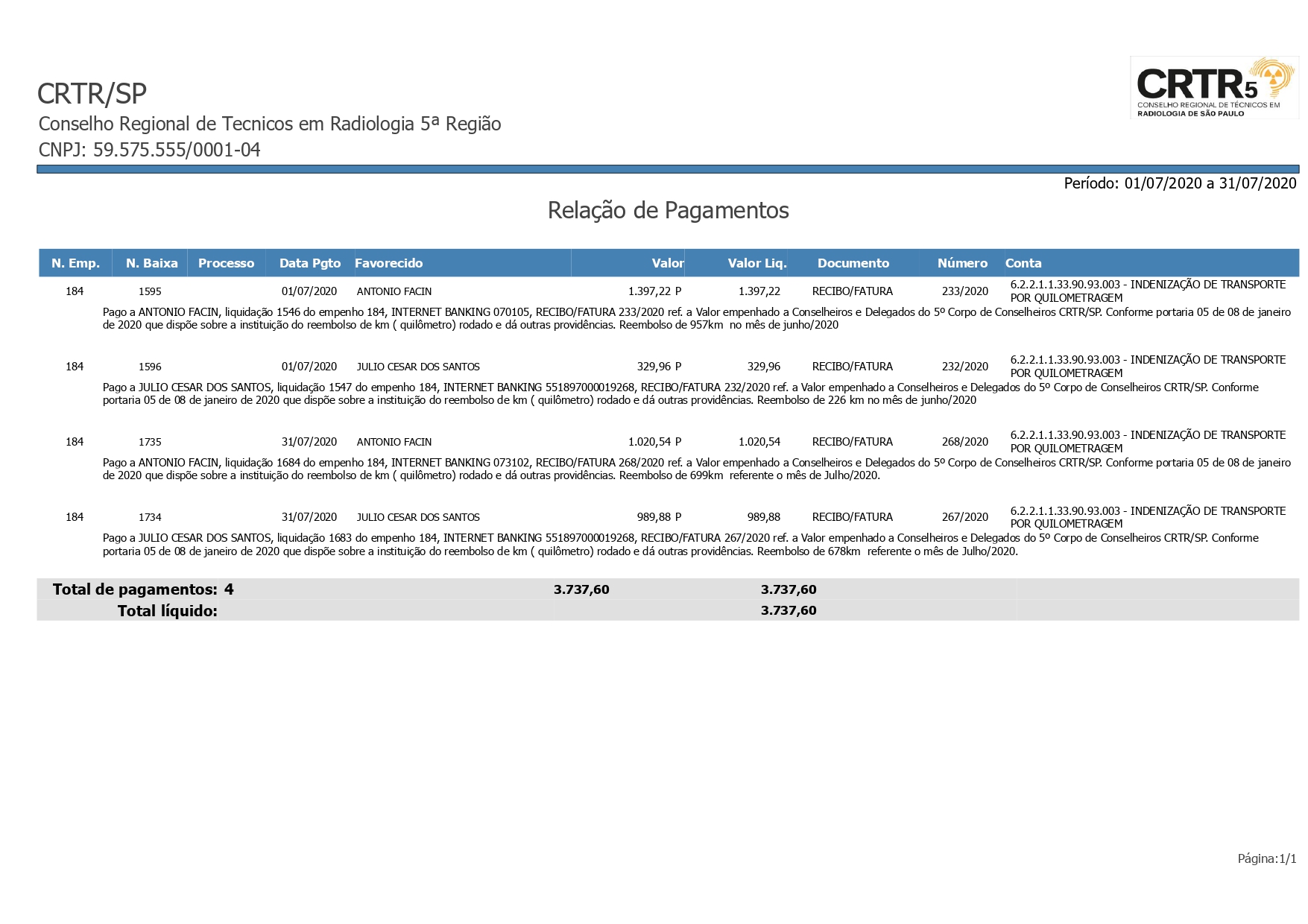 CRTR/SP
Conselho Regional de Tecnicos em Radiologia 5ª Região
CNPJ: 59.575.555/0001-04

CRTR5
CONSELHO REGIONAL DE TÉCNICOS EM RADIOLOGIA DE SÃO PAULO

Período: 01/07/2020 a 31/07/2020

Relação de Pagamentos

| N. Emp. | N. Baixa | Processo | Data Pgto | Favorecido | Valor | Valor Liq. | Documento | Número | Conta |
|---|---|---|---|---|---|---|---|---|---|
| 184 | 1595 | | 01/07/2020 | ANTONIO FACIN | 1.397,22 P | 1.397,22 | RECIBO/FATURA | 233/2020 | 6.2.2.1.1.33.90.93.003 - INDENIZAÇÃO DE TRANSPORTE POR QUILOMETRAGEM |

Pago a ANTONIO FACIN, liquidação 1546 do empenho 184, INTERNET BANKING 070105, RECIBO/FATURA 233/2020 ref. a Valor empenhado a Conselheiros e Delegados do 5º Corpo de Conselheiros CRTR/SP. Conforme portaria 05 de 08 de janeiro de 2020 que dispõe sobre a instituição do reembolso de km ( quilômetro) rodado e dá outras providências. Reembolso de 957km no mês de junho/2020

| 184 | 1596 | | 01/07/2020 | JULIO CESAR DOS SANTOS | 329,96 P | 329,96 | RECIBO/FATURA | 232/2020 | 6.2.2.1.1.33.90.93.003 - INDENIZAÇÃO DE TRANSPORTE POR QUILOMETRAGEM |
|---|---|---|---|---|---|---|---|---|---|

Pago a JULIO CESAR DOS SANTOS, liquidação 1547 do empenho 184, INTERNET BANKING 551897000019268, RECIBO/FATURA 232/2020 ref. a Valor empenhado a Conselheiros e Delegados do 5º Corpo de Conselheiros CRTR/SP. Conforme portaria 05 de 08 de janeiro de 2020 que dispõe sobre a instituição do reembolso de km ( quilômetro) rodado e dá outras providências. Reembolso de 226 km no mês de junho/2020

| 184 | 1735 | | 31/07/2020 | ANTONIO FACIN | 1.020,54 P | 1.020,54 | RECIBO/FATURA | 268/2020 | 6.2.2.1.1.33.90.93.003 - INDENIZAÇÃO DE TRANSPORTE POR QUILOMETRAGEM |
|---|---|---|---|---|---|---|---|---|---|

Pago a ANTONIO FACIN, liquidação 1684 do empenho 184, INTERNET BANKING 073102, RECIBO/FATURA 268/2020 ref. a Valor empenhado a Conselheiros e Delegados do 5º Corpo de Conselheiros CRTR/SP. Conforme portaria 05 de 08 de janeiro de 2020 que dispõe sobre a instituição do reembolso de km ( quilômetro) rodado e dá outras providências. Reembolso de 699km referente o mês de Julho/2020.

| 184 | 1734 | | 31/07/2020 | JULIO CESAR DOS SANTOS | 989,88 P | 989,88 | RECIBO/FATURA | 267/2020 | 6.2.2.1.1.33.90.93.003 - INDENIZAÇÃO DE TRANSPORTE POR QUILOMETRAGEM |
|---|---|---|---|---|---|---|---|---|---|

Pago a JULIO CESAR DOS SANTOS, liquidação 1683 do empenho 184, INTERNET BANKING 551897000019268, RECIBO/FATURA 267/2020 ref. a Valor empenhado a Conselheiros e Delegados do 5º Corpo de Conselheiros CRTR/SP. Conforme portaria 05 de 08 de janeiro de 2020 que dispõe sobre a instituição do reembolso de km ( quilômetro) rodado e dá outras providências. Reembolso de 678km referente o mês de Julho/2020.

Total de pagamentos: 4 3.737,60 3.737,60
Total líquido: 3.737,60

Página:1/1